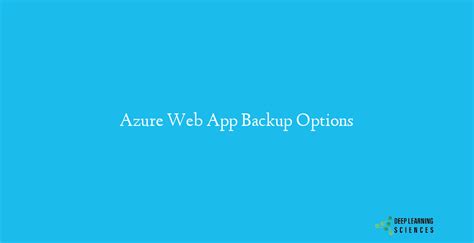 Azure Web App Backup Options

DEEP LEARNING
SCIENCES